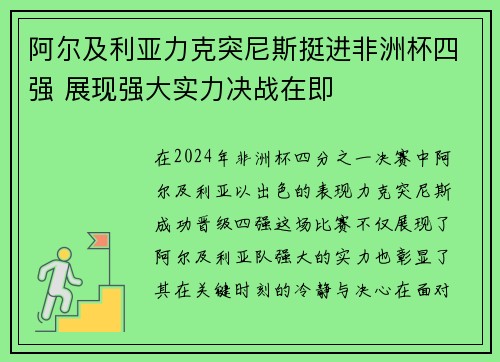 阿尔及利亚力克突尼斯挺进非洲杯四强 展现强大实力决战在即

在2024年非洲杯四分之一决赛中阿尔及利亚以出色的表现力克突尼斯成功晋级四强这场比赛不仅展现了阿尔及利亚队强大的实力也彰显了其在关键时刻的冷静与决心在面对